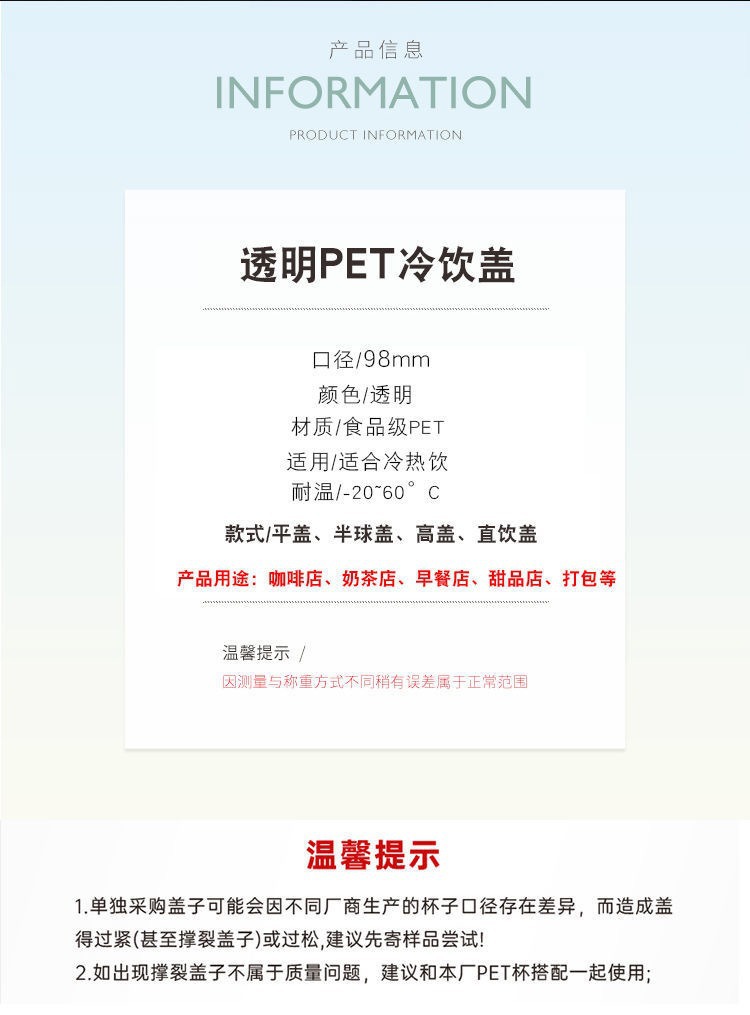 产品信息

INFORMATION

PRODUCT INFORMATION

透明PET冷饮盖

口径/98mm

颜色/透明

材质/食品级PET

适用/适合冷热饮

耐温/-20~60°C

款式/平盖、半球盖、高盖、直饮盖

产品用途：咖啡店、奶茶店、早餐店、甜品店、打包等

温馨提示 /

因测量与称重方式不同稍有误差属于正常范围

温馨提示

1.单独采购盖子可能会因不同厂商生产的杯子口径存在差异，而造成盖得过紧(甚至撑裂盖子)或过松,建议先寄样品尝试!

2.如出现撑裂盖子不属于质量问题，建议和本厂PET杯搭配一起使用;